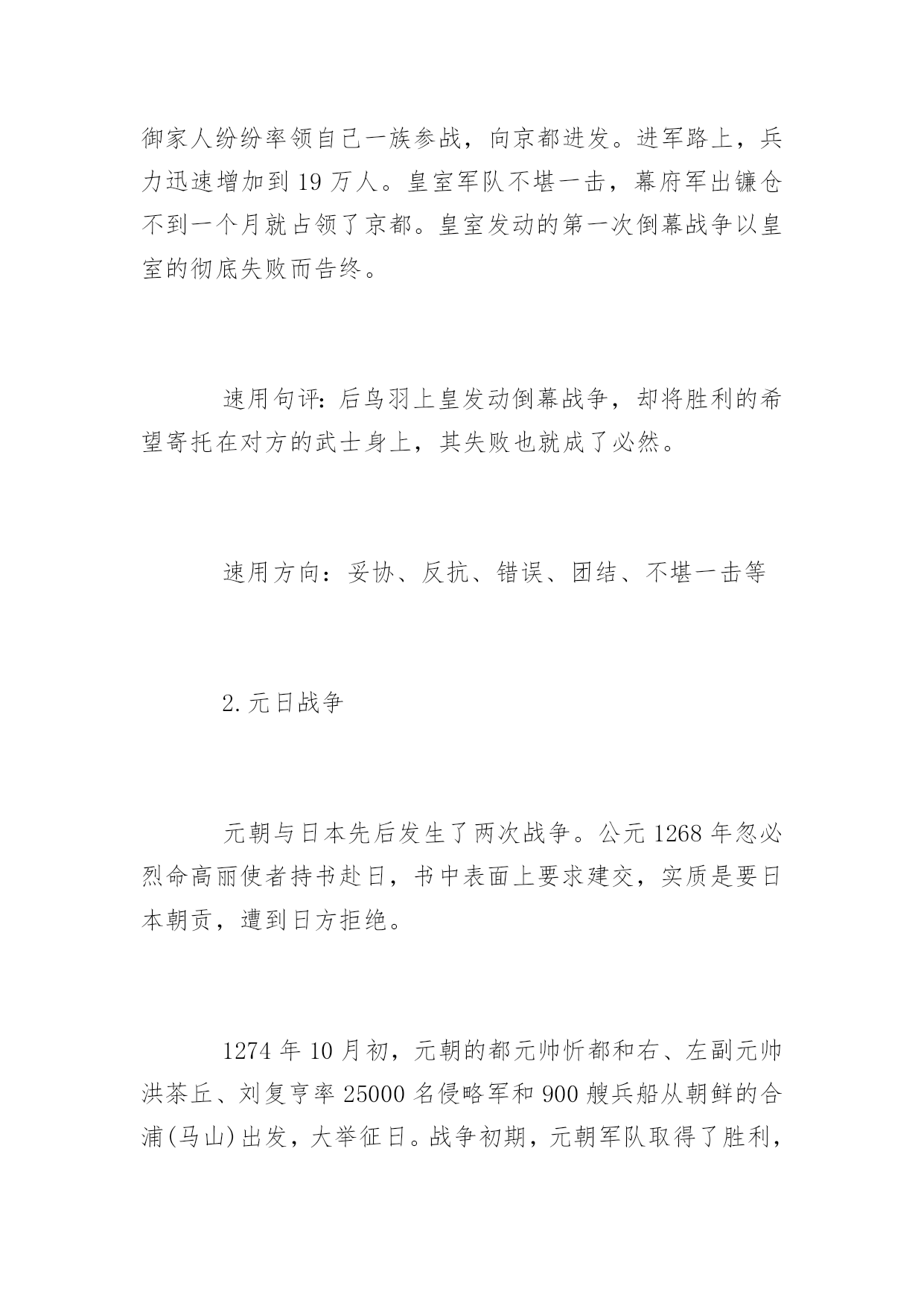 御家人纷纷率领自己一族参战，向京都进发。进军路上，兵力迅速增加到 19 万人。皇室军队不堪一击，幕府军出镰仓不到一个月就占领了京都。皇室发动的第一次倒幕战争以皇室的彻底失败而告终。

速用句评：后鸟羽上皇发动倒幕战争，却将胜利的希望寄托在对方的武士身上，其失败也就成了必然。

速用方向：妥协、反抗、错误、团结、不堪一击等

2.元日战争

元朝与日本先后发生了两次战争。公元 1268 年忽必烈命高丽使者持书赴日，书中表面上要求建交，实质是要日本朝贡，遭到日方拒绝。

1274 年 10 月初，元朝的都元帅忻都和右、左副元帅洪茶丘、刘复亨率 25000 名侵略军和 900 艘兵船从朝鲜的合浦(马山)出发，大举征日。战争初期，元朝军队取得了胜利，